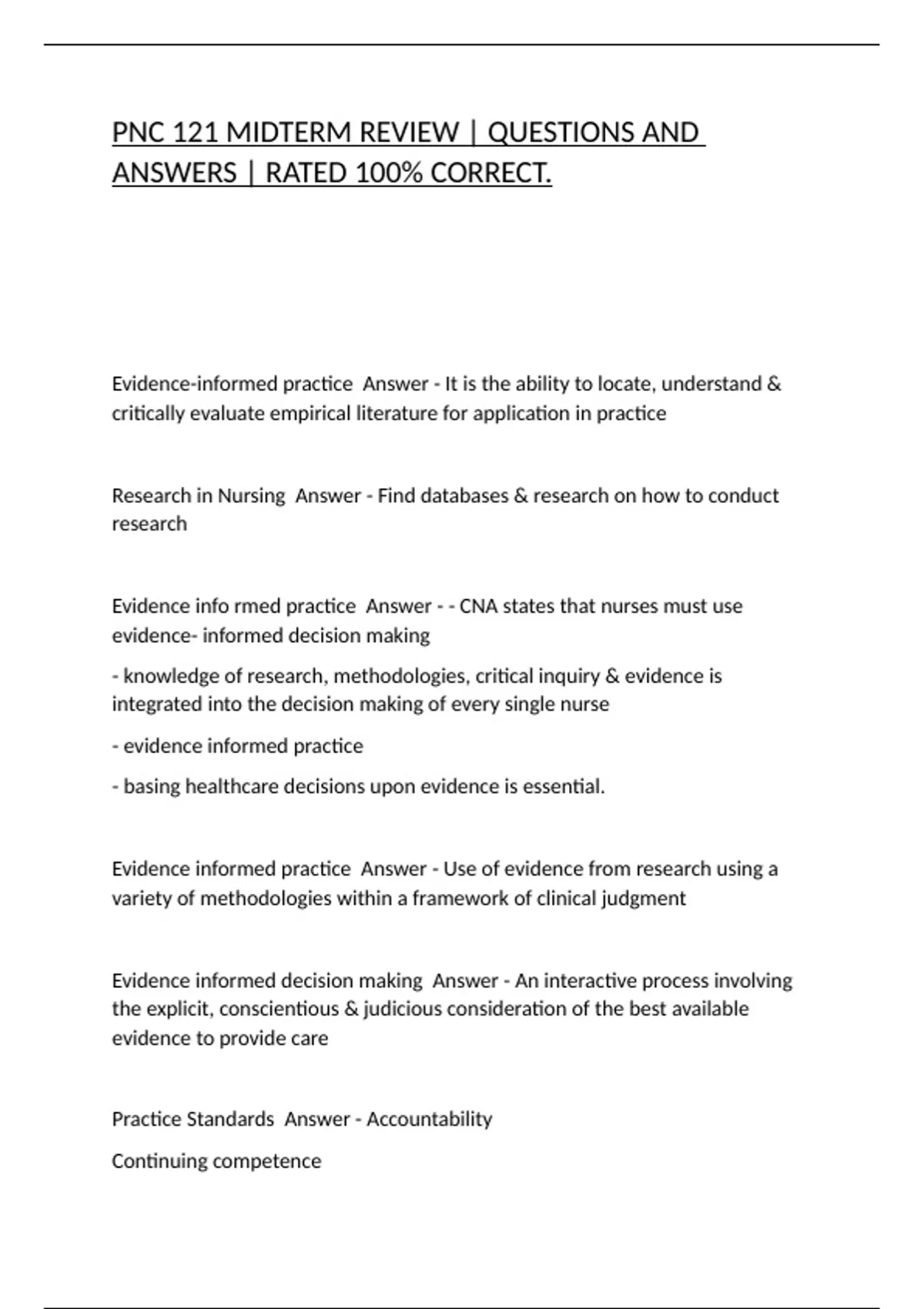 PNC 121 MIDTERM REVIEW | QUESTIONS AND ANSWERS | RATED 100% CORRECT.

Evidence-informed practice  Answer - It is the ability to locate, understand & critically evaluate empirical literature for application in practice

Research in Nursing  Answer - Find databases & research on how to conduct research

Evidence info rmed practice  Answer - - CNA states that nurses must use evidence- informed decision making

- knowledge of research, methodologies, critical inquiry & evidence is integrated into the decision making of every single nurse

- evidence informed practice

- basing healthcare decisions upon evidence is essential.

Evidence informed practice  Answer - Use of evidence from research using a variety of methodologies within a framework of clinical judgment

Evidence informed decision making  Answer - An interactive process involving the explicit, conscientious & judicious consideration of the best available evidence to provide care

Practice Standards  Answer - Accountability

Continuing competence